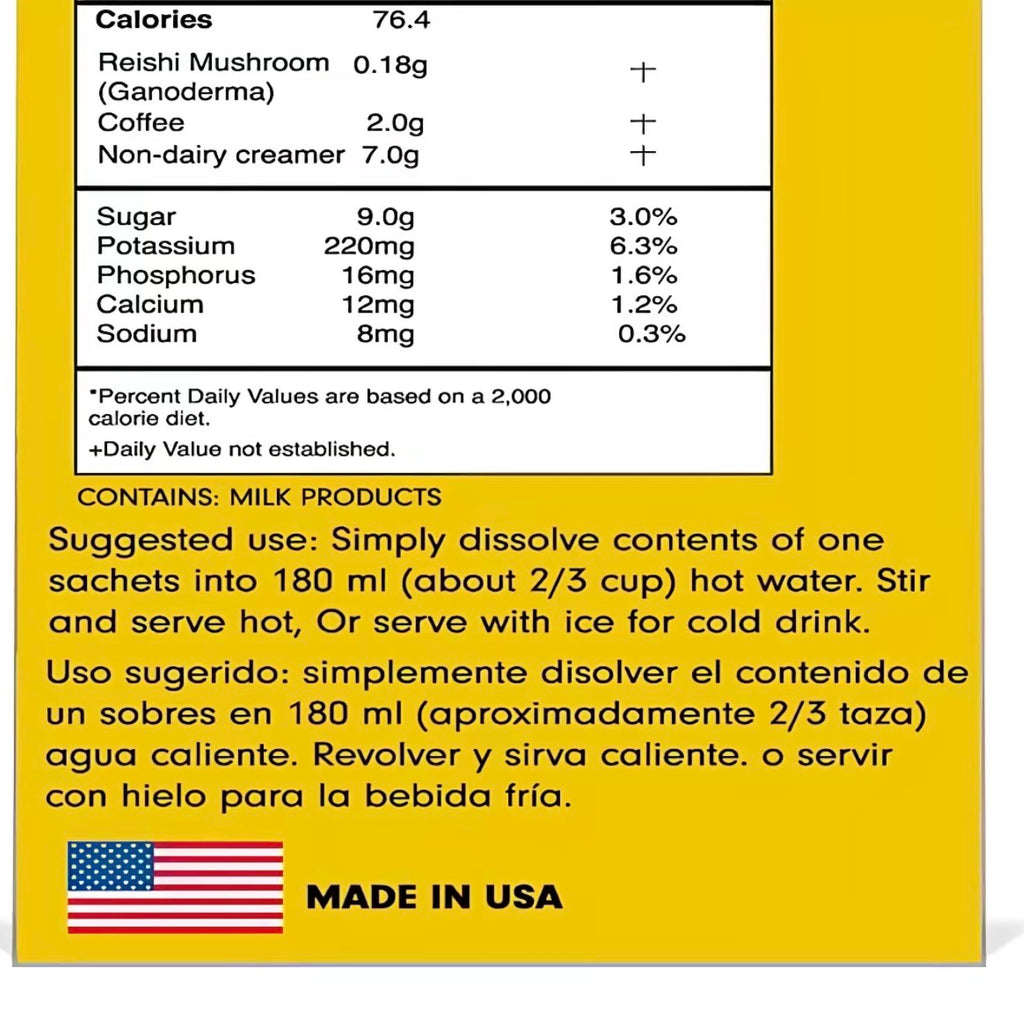 | Calories | 76.4 | |
|---|---|---|
| Reishi Mushroom (Ganoderma) | 0.18g | + |
| Coffee | 2.0g | + |
| Non-dairy creamer | 7.0g | + |
| Sugar | 9.0g | 3.0% |
| Potassium | 220mg | 6.3% |
| Phosphorus | 16mg | 1.6% |
| Calcium | 12mg | 1.2% |
| Sodium | 8mg | 0.3% |

*Percent Daily Values are based on a 2,000 calorie diet.

+Daily Value not established.

CONTAINS: MILK PRODUCTS

Suggested use: Simply dissolve contents of one sachets into 180 ml (about 2/3 cup) hot water. Stir and serve hot, Or serve with ice for cold drink.

Uso sugerido: simplemente disolver el contenido de un sobres en 180 ml (aproximadamente 2/3 taza) agua caliente. Revolver y sirva caliente. o servir con hielo para la bebida fría.

MADE IN USA